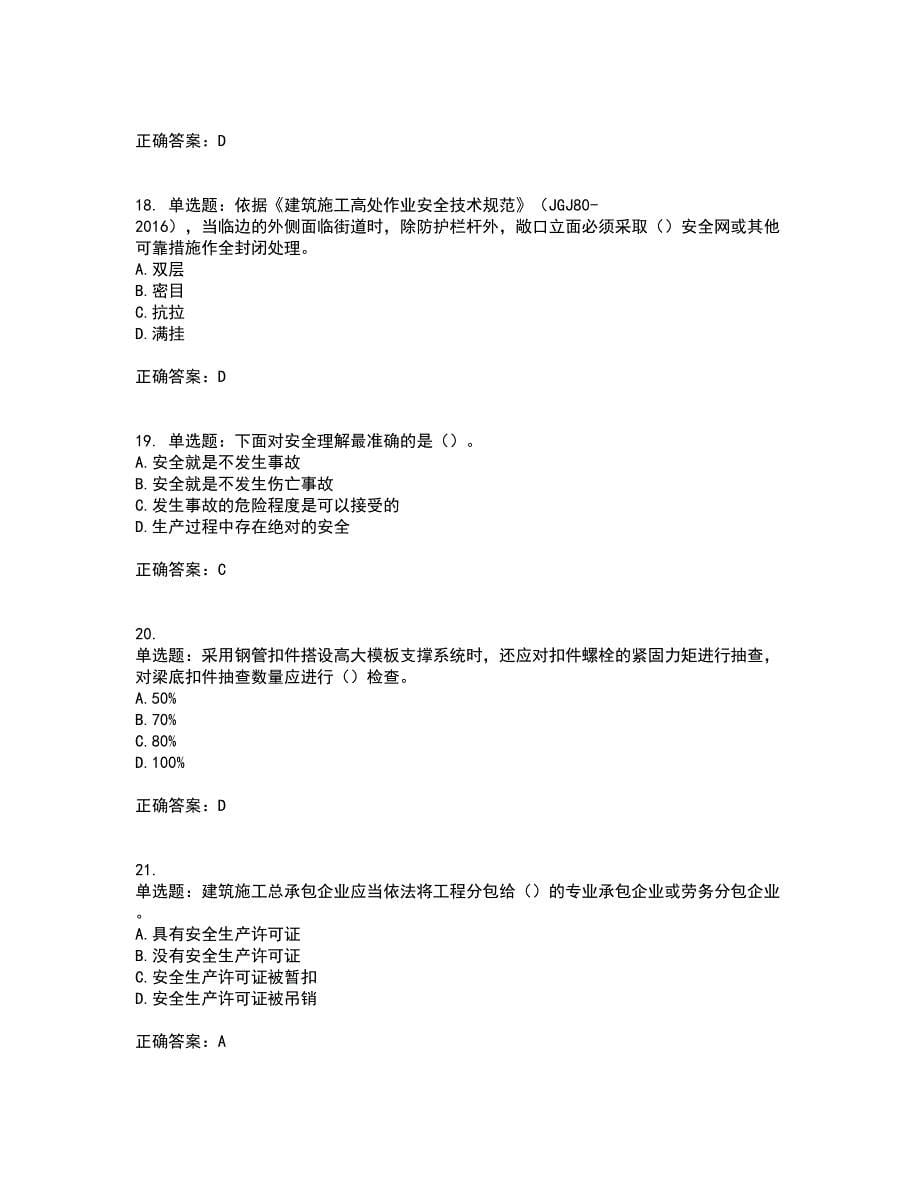 正确答案：D

18. 单选题：依据《建筑施工高处作业安全技术规范》（JGJ80-2016），当临边的外侧面临街道时，除防护栏杆外，敞口立面必须采取（）安全网或其他可靠措施作全封闭处理。
A.双层
B.密目
C.抗拉
D.满挂

正确答案：D

19. 单选题：下面对安全理解最准确的是（）。
A.安全就是不发生事故
B.安全就是不发生伤亡事故
C.发生事故的危险程度是可以接受的
D.生产过程中存在绝对的安全

正确答案：C

20. 单选题：采用钢管扣件搭设高大模板支撑系统时，还应对扣件螺栓的紧固力矩进行抽查，对梁底扣件抽查数量应进行（）检查。
A.50%
B.70%
C.80%
D.100%

正确答案：D

21. 单选题：建筑施工总承包企业应当依法将工程分包给（）的专业承包企业或劳务分包企业。
A.具有安全生产许可证
B.没有安全生产许可证
C.安全生产许可证被暂扣
D.安全生产许可证被吊销

正确答案：A